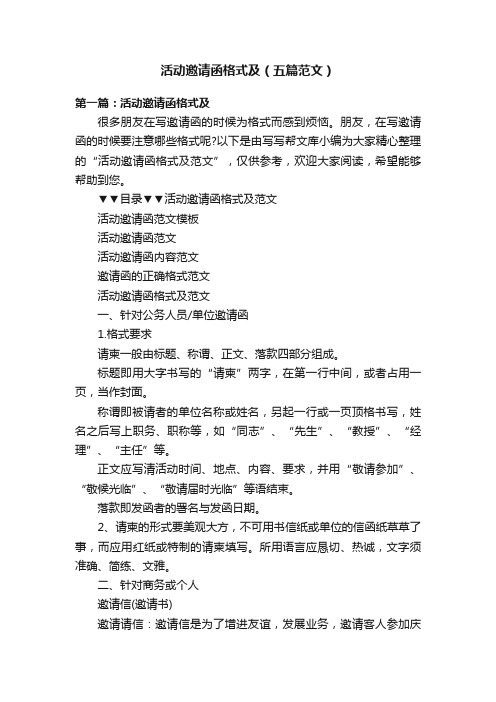 活动邀请函格式及（五篇范文）

第一篇：活动邀请函格式及

很多朋友在写邀请函的时候为格式而感到烦恼。朋友，在写邀请函的时候要注意哪些格式呢?以下是由写写帮文库小编为大家精心整理的“活动邀请函格式及范文”，仅供参考，欢迎大家阅读，希望能够帮助到您。

▼▼目录▼▼活动邀请函格式及范文

活动邀请函范文模板

活动邀请函范文

活动邀请函内容范文

邀请函的正确格式范文

活动邀请函格式及范文

一、针对公务人员/单位邀请函

1.格式要求

请柬一般由标题、称谓、正文、落款四部分组成。

标题即用大字书写的“请柬”两字，在第一行中间，或者占用一页，当作封面。

称谓即被请者的单位名称或姓名，另起一行或一页顶格书写，姓名之后写上职务、职称等，如“同志”、“先生”、“教授”、“经理”、“主任”等。

正文应写清活动时间、地点、内容、要求，并用“敬请参加”、“敬候光临”、“敬请届时光临”等语结束。

落款即发函者的署名与发函日期。

2、请柬的形式要美观大方，不可用书信纸或单位的信函纸草草了事，而应用红纸或特制的请柬填写。所用语言应恳切、热诚，文字须准确、简练、文雅。

二、针对商务或个人

邀请信(邀请书)

邀请请信：邀请信是为了增进友谊，发展业务，邀请客人参加庆